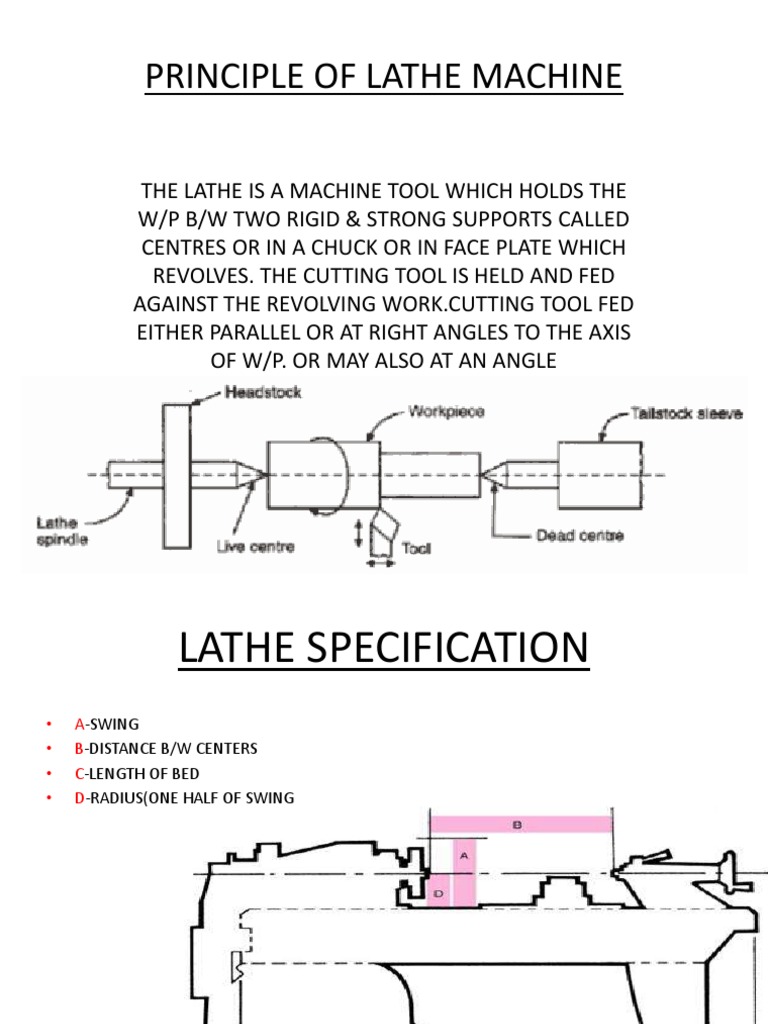 PRINCIPLE OF LATHE MACHINE

THE LATHE IS A MACHINE TOOL WHICH HOLDS THE W/P B/W TWO RIGID & STRONG SUPPORTS CALLED CENTRES OR IN A CHUCK OR IN FACE PLATE WHICH REVOLVES. THE CUTTING TOOL IS HELD AND FED AGAINST THE REVOLVING WORK.CUTTING TOOL FED EITHER PARALLEL OR AT RIGHT ANGLES TO THE AXIS OF W/P. OR MAY ALSO AT AN ANGLE

Headstock
Workpiece
Tailstock sleeve
Lathe spindle
Live centre
Tool
Dead centre

LATHE SPECIFICATION

• A-SWING
• B-DISTANCE B/W CENTERS
• C-LENGTH OF BED
• D-RADIUS(ONE HALF OF SWING

B
A
D